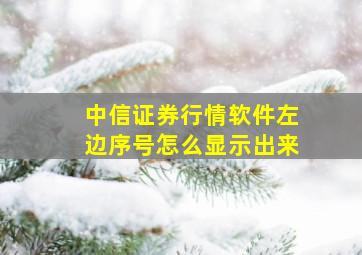 中信证券行情软件左边序号怎么显示出来